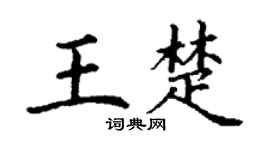 王楚

词典网